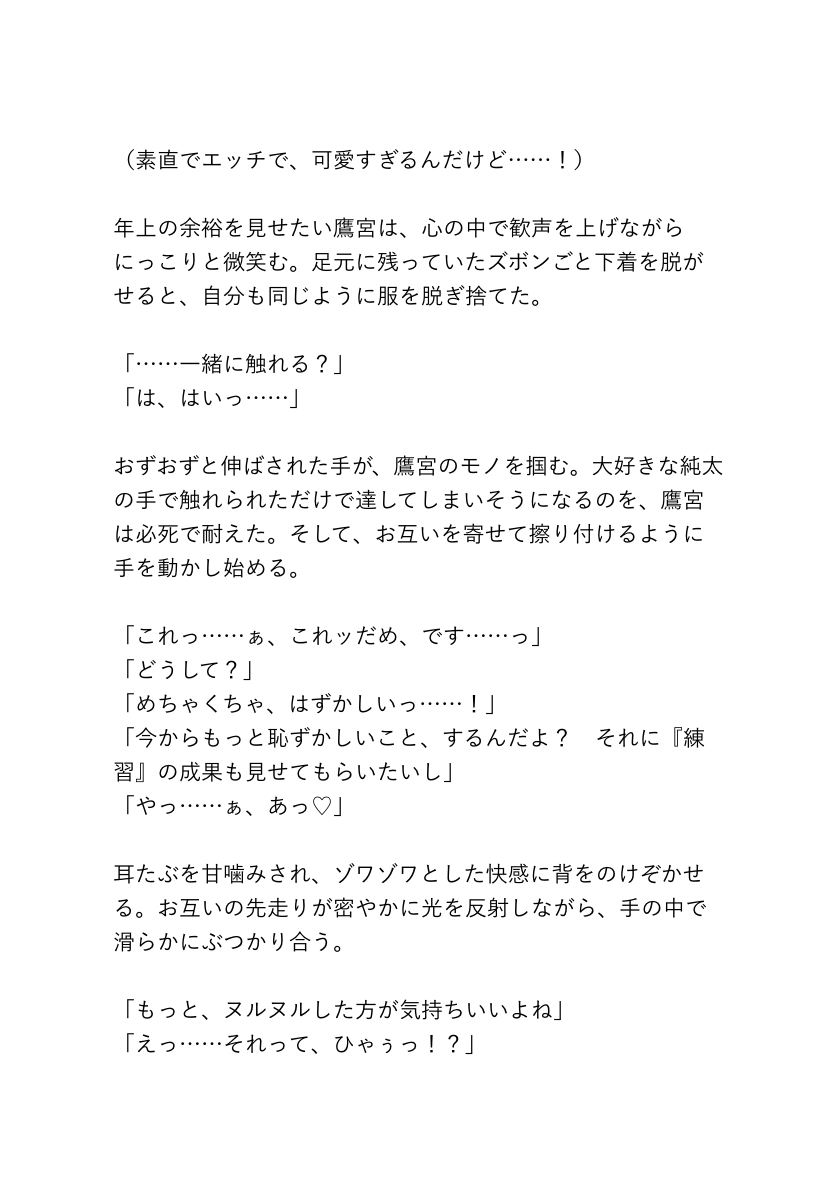 （素直でエッチで、可愛すぎるんだけど……！）

年上の余裕を見せたい鷹宮は、心の中で歓声を上げながらにっこりと微笑む。足元に残っていたズボンごと下着を脱がせると、自分も同じように服を脱ぎ捨てた。

「……一緒に触れる？」
「は、はいっ……」

おずおずと伸ばされた手が、鷹宮のモノを掴む。大好きな純太の手で触れられただけで達してしまいそうになるのを、鷹宮は必死で耐えた。そして、お互いを寄せて擦り付けるように手を動かし始める。

「これっ……ぁ、これッだめ、です……っ」
「どうして？」
「めちゃくちゃ、はずかしいっ……！」
「今からもっと恥ずかしいこと、するんだよ？　それに『練習』の成果も見せてもらいたいし」
「やっ……ぁ、あっ♡」

耳たぶを甘噛みされ、ゾワゾワとした快感に背をのけぞかせる。お互いの先走りが密やかに光を反射しながら、手の中で滑らかにぶつかり合う。

「もっと、ヌルヌルした方が気持ちいいよね」
「えっ……それって、ひゃぅっ！？」